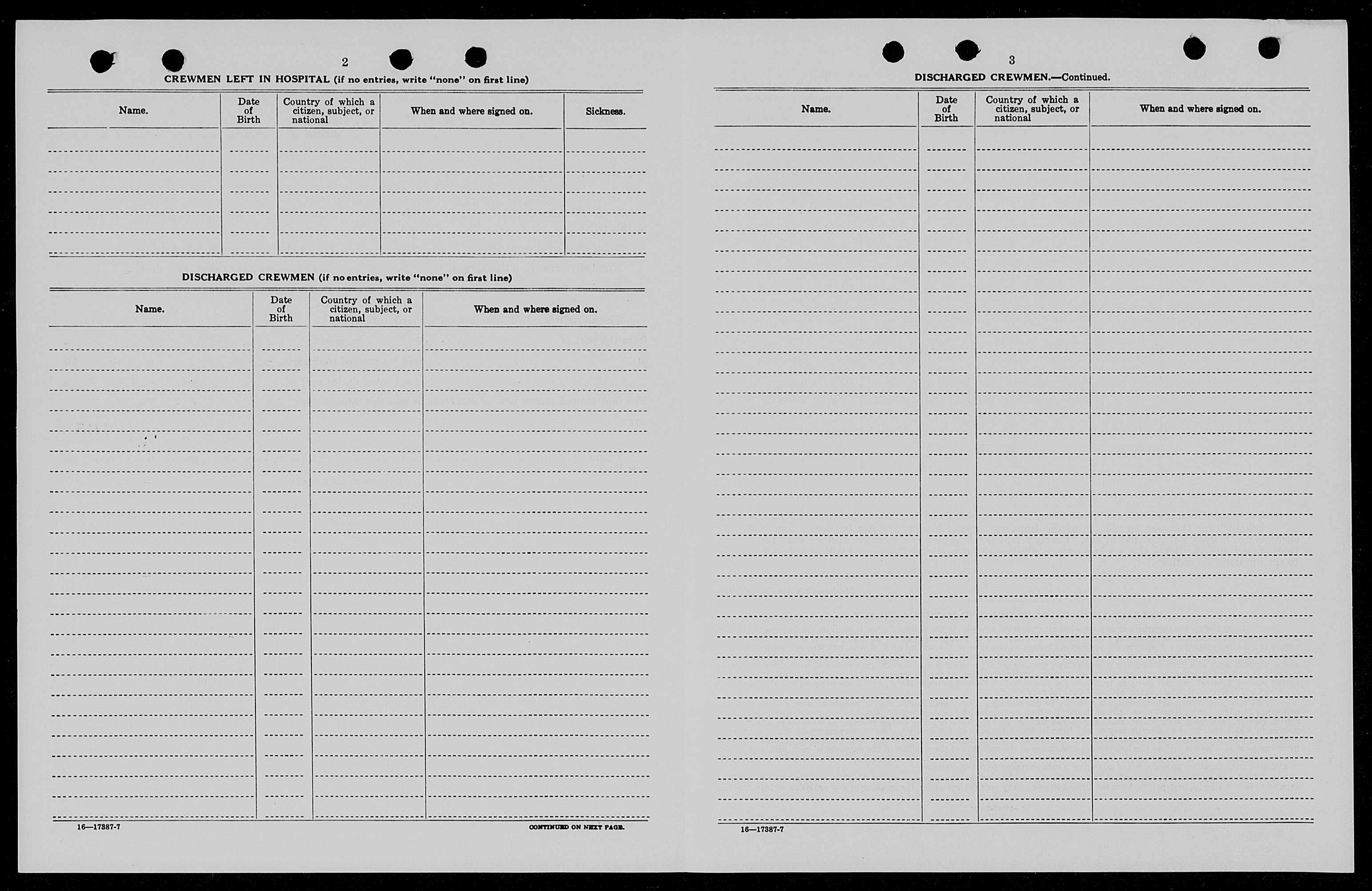 2

CREWMEN LEFT IN HOSPITAL (if no entries, write "none" on first line)

| Name. | Date of Birth | Country of which a citizen, subject, or national | When and where signed on. | Sickness. |
|---|---|---|---|---|
| | | | | |

DISCHARGED CREWMEN (if no entries, write "none" on first line)

| Name. | Date of Birth | Country of which a citizen, subject, or national | When and where signed on. |
|---|---|---|---|
| | | | |

16—17387-7

CONTINUED ON NEXT PAGE.

3

DISCHARGED CREWMEN.—Continued.

| Name. | Date of Birth | Country of which a citizen, subject, or national | When and where signed on. |
|---|---|---|---|
| | | | |

16—17387-7